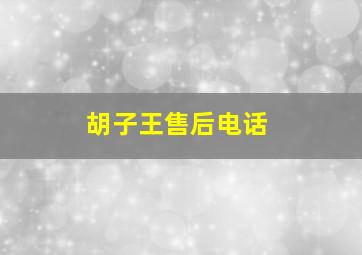 胡子王售后电话